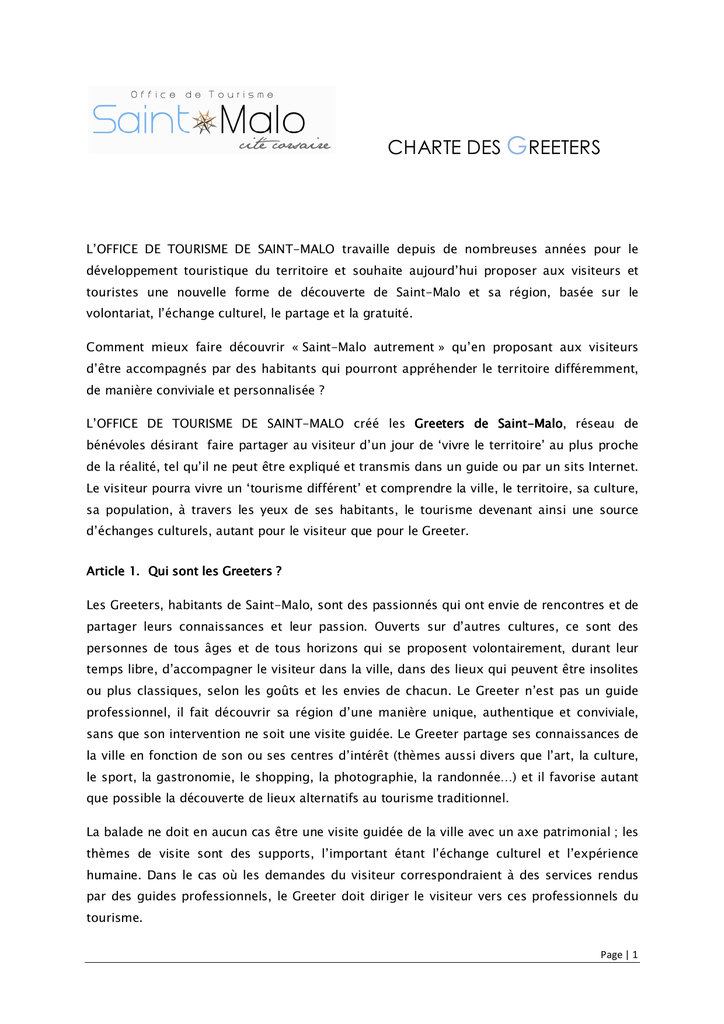 Office de Tourisme
Saint Malo
cité corsaire

CHARTE DES GREETERS

L'OFFICE DE TOURISME DE SAINT-MALO travaille depuis de nombreuses années pour le développement touristique du territoire et souhaite aujourd'hui proposer aux visiteurs et touristes une nouvelle forme de découverte de Saint-Malo et sa région, basée sur le volontariat, l'échange culturel, le partage et la gratuité.

Comment mieux faire découvrir « Saint-Malo autrement » qu'en proposant aux visiteurs d'être accompagnés par des habitants qui pourront appréhender le territoire différemment, de manière conviviale et personnalisée ?

L'OFFICE DE TOURISME DE SAINT-MALO créé les Greeters de Saint-Malo, réseau de bénévoles désirant faire partager au visiteur d'un jour de 'vivre le territoire' au plus proche de la réalité, tel qu'il ne peut être expliqué et transmis dans un guide ou par un sits Internet. Le visiteur pourra vivre un 'tourisme différent' et comprendre la ville, le territoire, sa culture, sa population, à travers les yeux de ses habitants, le tourisme devenant ainsi une source d'échanges culturels, autant pour le visiteur que pour le Greeter.

Article 1. Qui sont les Greeters ?

Les Greeters, habitants de Saint-Malo, sont des passionnés qui ont envie de rencontres et de partager leurs connaissances et leur passion. Ouverts sur d'autres cultures, ce sont des personnes de tous âges et de tous horizons qui se proposent volontairement, durant leur temps libre, d'accompagner le visiteur dans la ville, dans des lieux qui peuvent être insolites ou plus classiques, selon les goûts et les envies de chacun. Le Greeter n'est pas un guide professionnel, il fait découvrir sa région d'une manière unique, authentique et conviviale, sans que son intervention ne soit une visite guidée. Le Greeter partage ses connaissances de la ville en fonction de son ou ses centres d'intérêt (thèmes aussi divers que l'art, la culture, le sport, la gastronomie, le shopping, la photographie, la randonnée…) et il favorise autant que possible la découverte de lieux alternatifs au tourisme traditionnel.

La balade ne doit en aucun cas être une visite guidée de la ville avec un axe patrimonial ; les thèmes de visite sont des supports, l'important étant l'échange culturel et l'expérience humaine. Dans le cas où les demandes du visiteur correspondraient à des services rendus par des guides professionnels, le Greeter doit diriger le visiteur vers ces professionnels du tourisme.

Page | 1